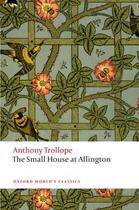 Anthony Trollope
The Small House at Allington

OXFORD WORLD'S CLASSICS